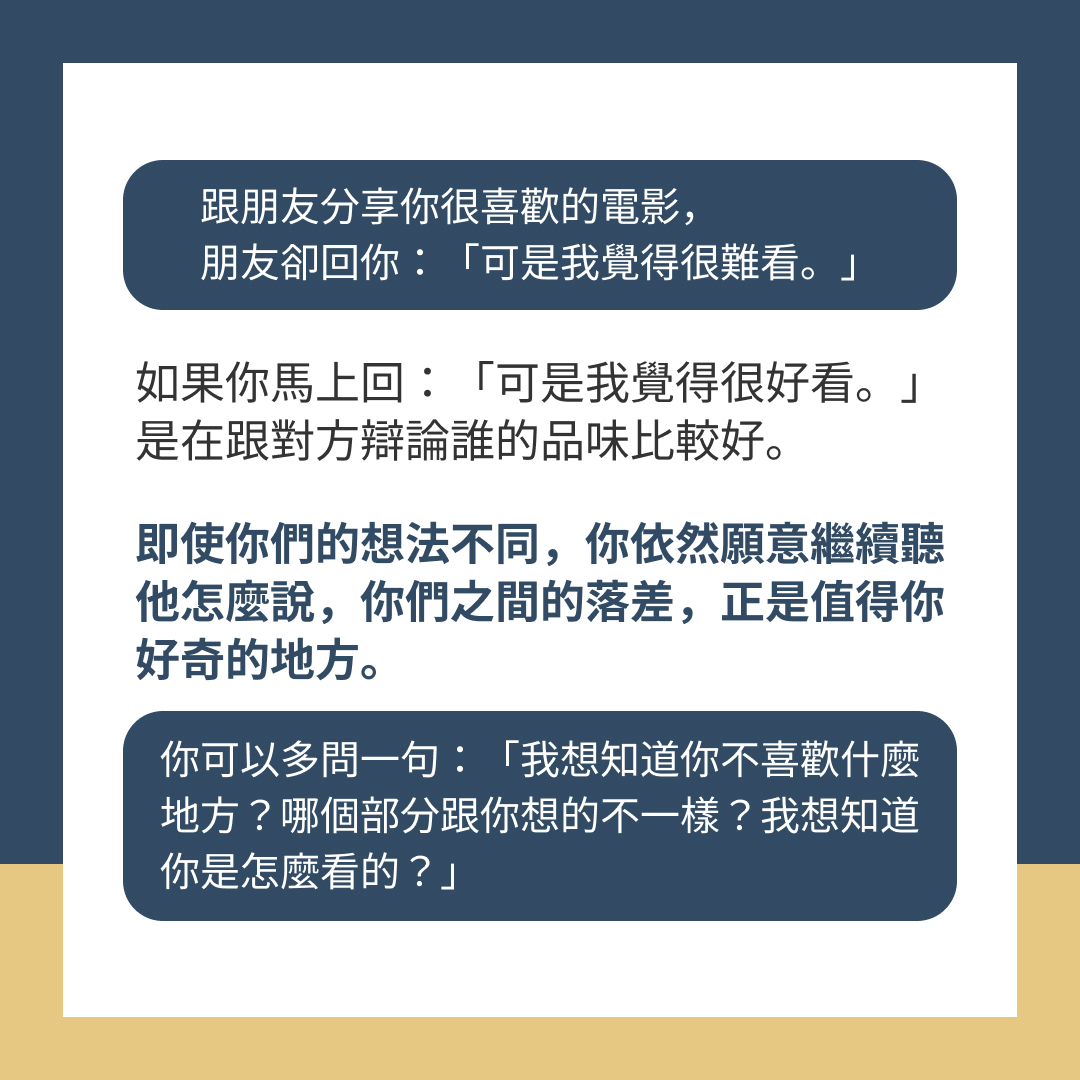 跟朋友分享你很喜歡的電影，
朋友卻回你：「可是我覺得很難看。」

如果你馬上回：「可是我覺得很好看。」是在跟對方辯論誰的品味比較好。

即使你們的想法不同，你依然願意繼續聽他怎麼說，你們之間的落差，正是值得你好奇的地方。

你可以多問一句：「我想知道你不喜歡什麼地方？哪個部分跟你想的不一樣？我想知道你是怎麼看的？」